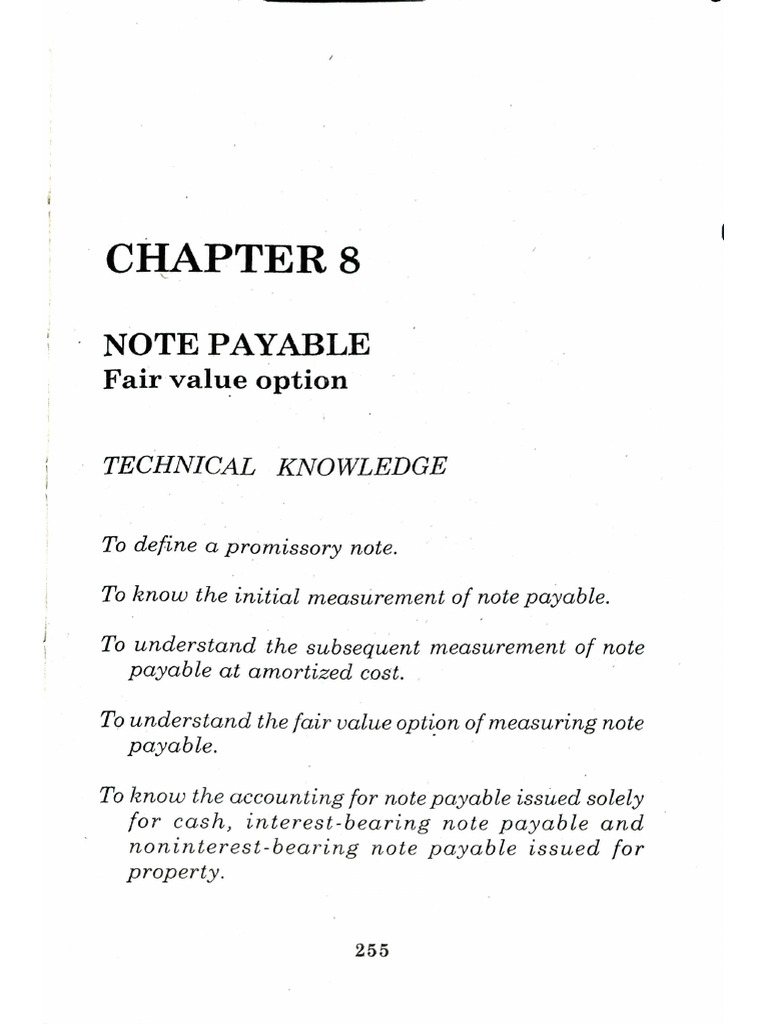 CHAPTER 8

NOTE PAYABLE
Fair value option

TECHNICAL KNOWLEDGE

To define a promissory note.

To know the initial measurement of note payable.

To understand the subsequent measurement of note payable at amortized cost.

To understand the fair value option of measuring note payable.

To know the accounting for note payable issued solely for cash, interest-bearing note payable and noninterest-bearing note payable issued for property.

255